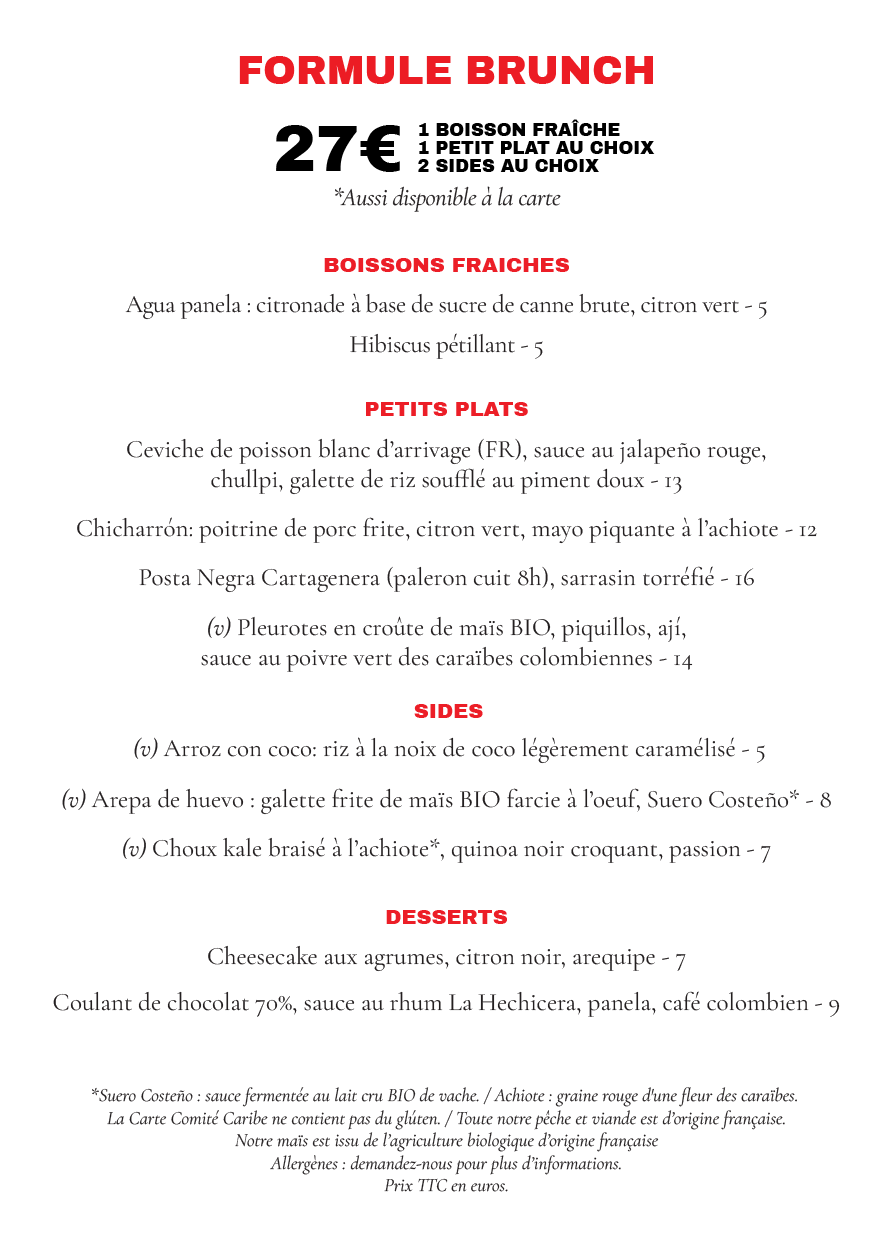 FORMULE BRUNCH

27€ 1 BOISSON FRAÎCHE
1 PETIT PLAT AU CHOIX
2 SIDES AU CHOIX

*Aussi disponible à la carte

BOISSONS FRAICHES

Agua panela : citronade à base de sucre de canne brute, citron vert - 5

Hibiscus pétillant - 5

PETITS PLATS

Ceviche de poisson blanc d'arrivage (FR), sauce au jalapeño rouge, chullpi, galette de riz soufflé au piment doux - 13

Chicharrón: poitrine de porc frite, citron vert, mayo piquante à l'achiote - 12

Posta Negra Cartagenera (paleron cuit 8h), sarrasin torréfié - 16

(v) Pleurotes en croûte de maïs BIO, piquillos, ají, sauce au poivre vert des caraïbes colombiennes - 14

SIDES

(v) Arroz con coco: riz à la noix de coco légèrement caramélisé - 5

(v) Arepa de huevo : galette frite de maïs BIO farcie à l'oeuf, Suero Costeño* - 8

(v) Choux kale braisé à l'achiote*, quinoa noir croquant, passion - 7

DESSERTS

Cheesecake aux agrumes, citron noir, arequipe - 7

Coulant de chocolat 70%, sauce au rhum La Hechicera, panela, café colombien - 9

*Suero Costeño : sauce fermentée au lait cru BIO de vache. / Achiote : graine rouge d'une fleur des caraïbes.
La Carte Comité Caribe ne contient pas du glúten. / Toute notre pêche et viande est d'origine française.
Notre maïs est issu de l'agriculture biologique d'origine française
Allergènes : demandez-nous pour plus d'informations.
Prix TTC en euros.